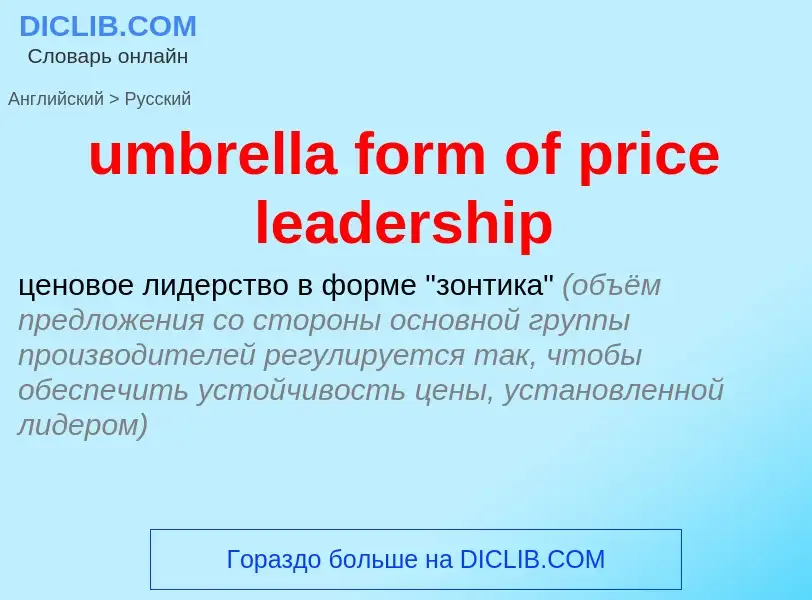 DICLIB.COM
Словарь онлайн

Английский > Русский

umbrella form of price leadership

ценовое лидерство в форме "зонтика" (объём предложения со стороны основной группы производителей регулируется так, чтобы обеспечить устойчивость цены, установленной лидером)

Гораздо больше на DICLIB.COM